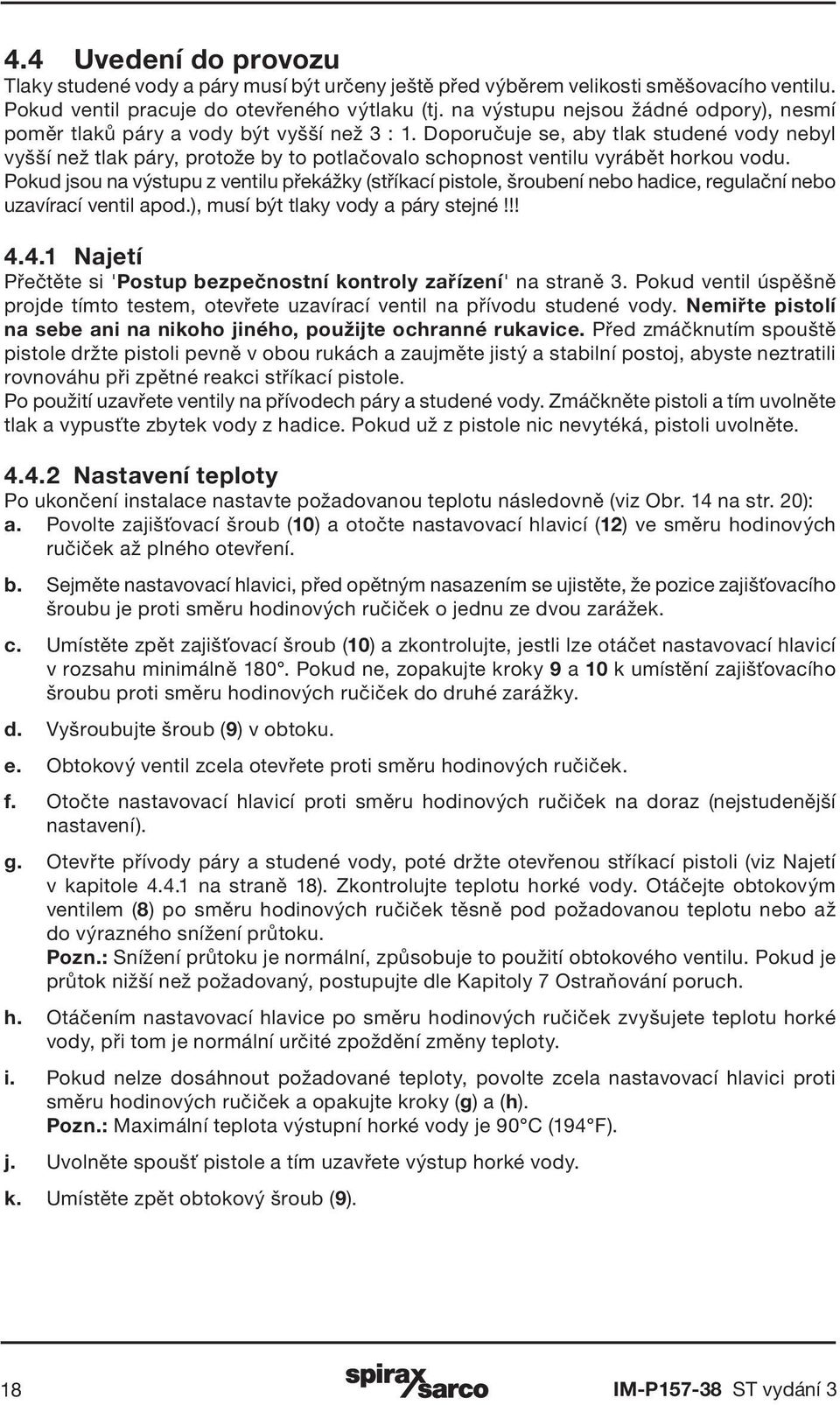 4.4 Uvedení do provozu
Tlaky studené vody a páry musí být určeny ještě před výběrem velikosti směšovacího ventilu. Pokud ventil pracuje do otevřeného výtlaku (tj. na výstupu nejsou žádné odpory), nesmí poměr tlaků páry a vody být vyšší než 3 : 1. Doporučuje se, aby tlak studené vody nebyl vyšší než tlak páry, protože by to potlačovalo schopnost ventilu vyrábět horkou vodu. Pokud jsou na výstupu z ventilu překážky (stříkací pistole, šroubení nebo hadice, regulační nebo uzavírací ventil apod.), musí být tlaky vody a páry stejné!!!

4.4.1 Najetí
Přečtěte si 'Postup bezpečnostní kontroly zařízení' na straně 3. Pokud ventil úspěšně projde tímto testem, otevřete uzavírací ventil na přívodu studené vody. Nemiřte pistolí na sebe ani na nikoho jiného, použijte ochranné rukavice. Před zmáčknutím spouště pistole držte pistoli pevně v obou rukách a zaujměte jistý a stabilní postoj, abyste neztratili rovnováhu při zpětné reakci stříkací pistole.
Po použití uzavřete ventily na přívodech páry a studené vody. Zmáčkněte pistoli a tím uvolněte tlak a vypusťte zbytek vody z hadice. Pokud už z pistole nic nevytéká, pistoli uvolněte.

4.4.2 Nastavení teploty
Po ukončení instalace nastavte požadovanou teplotu následovně (viz Obr. 14 na str. 20):
a. Povolte zajišťovací šroub (10) a otočte nastavovací hlavicí (12) ve směru hodinových ručiček až plného otevření.
b. Sejměte nastavovací hlavici, před opětným nasazením se ujistěte, že pozice zajišťovacího šroubu je proti směru hodinových ručiček o jednu ze dvou zarážek.
c. Umístěte zpět zajišťovací šroub (10) a zkontrolujte, jestli lze otáčet nastavovací hlavicí v rozsahu minimálně 180°. Pokud ne, zopakujte kroky 9 a 10 k umístění zajišťovacího šroubu proti směru hodinových ručiček do druhé zarážky.
d. Vyšroubujte šroub (9) v obtoku.
e. Obtokový ventil zcela otevřete proti směru hodinových ručiček.
f. Otočte nastavovací hlavicí proti směru hodinových ručiček na doraz (nejstudenější nastavení).
g. Otevřte přívody páry a studené vody, poté držte otevřenou stříkací pistoli (viz Najetí v kapitole 4.4.1 na straně 18). Zkontrolujte teplotu horké vody. Otáčejte obtokovým ventilem (8) po směru hodinových ručiček těsně pod požadovanou teplotu nebo až do výrazného snížení průtoku.
Pozn.: Snížení průtoku je normální, způsobuje to použití obtokového ventilu. Pokud je průtok nižší než požadovaný, postupujte dle Kapitoly 7 Ostraňování poruch.
h. Otáčením nastavovací hlavice po směru hodinových ručiček zvyšujete teplotu horké vody, při tom je normální určité zpoždění změny teploty.
i. Pokud nelze dosáhnout požadované teploty, povolte zcela nastavovací hlavici proti směru hodinových ručiček a opakujte kroky (g) a (h).
Pozn.: Maximální teplota výstupní horké vody je 90°C (194°F).
j. Uvolněte spoušť pistole a tím uzavřete výstup horké vody.
k. Umístěte zpět obtokový šroub (9).

18 spirax sarco IM-P157-38 ST vydání 3